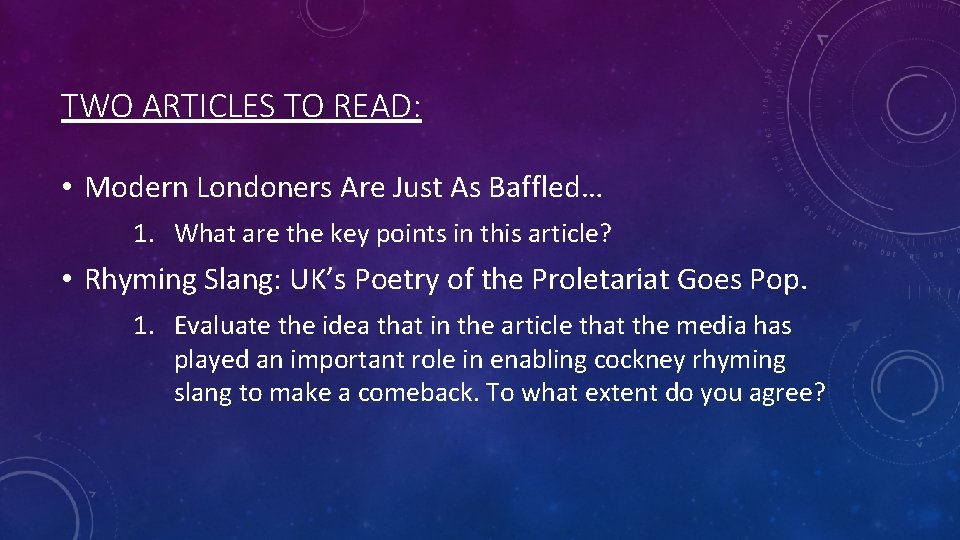 TWO ARTICLES TO READ:

• Modern Londoners Are Just As Baffled…

1. What are the key points in this article?

• Rhyming Slang: UK’s Poetry of the Proletariat Goes Pop.

1. Evaluate the idea that in the article that the media has played an important role in enabling cockney rhyming slang to make a comeback. To what extent do you agree?